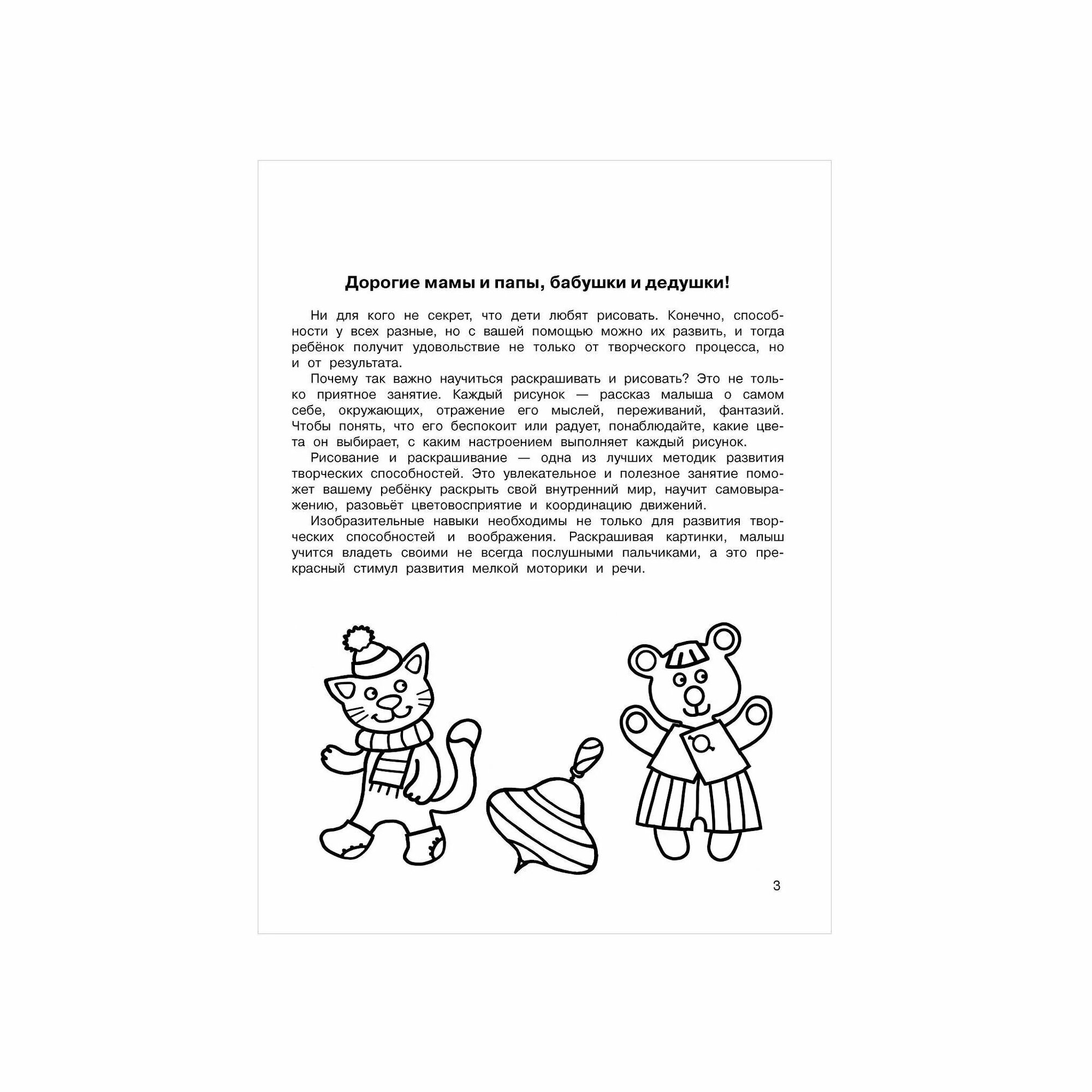 Дорогие мамы и папы, бабушки и дедушки!

Ни для кого не секрет, что дети любят рисовать. Конечно, способности у всех разные, но с вашей помощью можно их развить, и тогда ребёнок получит удовольствие не только от творческого процесса, но и от результата.

Почему так важно научиться раскрашивать и рисовать? Это не только приятное занятие. Каждый рисунок — рассказ малыша о самом себе, окружающих, отражение его мыслей, переживаний, фантазий. Чтобы понять, что его беспокоит или радует, понаблюдайте, какие цвета он выбирает, с каким настроением выполняет каждый рисунок.

Рисование и раскрашивание — одна из лучших методик развития творческих способностей. Это увлекательное и полезное занятие поможет вашему ребёнку раскрыть свой внутренний мир, научит самовыражению, разовьёт цветовосприятие и координацию движений.

Изобразительные навыки необходимы не только для развития творческих способностей и воображения. Раскрашивая картинки, малыш учится владеть своими не всегда послушными пальчиками, а это прекрасный стимул развития мелкой моторики и речи.

3